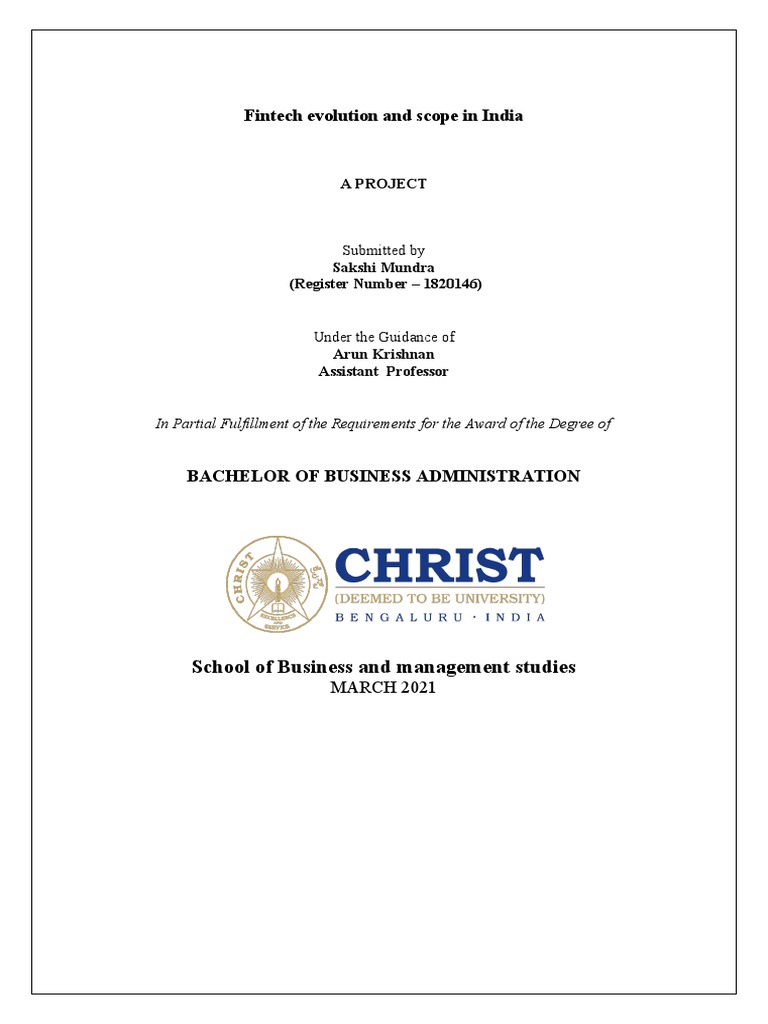 Fintech evolution and scope in India

A PROJECT

Submitted by
Sakshi Mundra
(Register Number – 1820146)

Under the Guidance of
Arun Krishnan
Assistant Professor

In Partial Fulfillment of the Requirements for the Award of the Degree of

BACHELOR OF BUSINESS ADMINISTRATION

CHRIST
EXCELLENCE AND SERVICE
CHRIST
(DEEMED TO BE UNIVERSITY)
BENGALURU · INDIA

School of Business and management studies
MARCH 2021